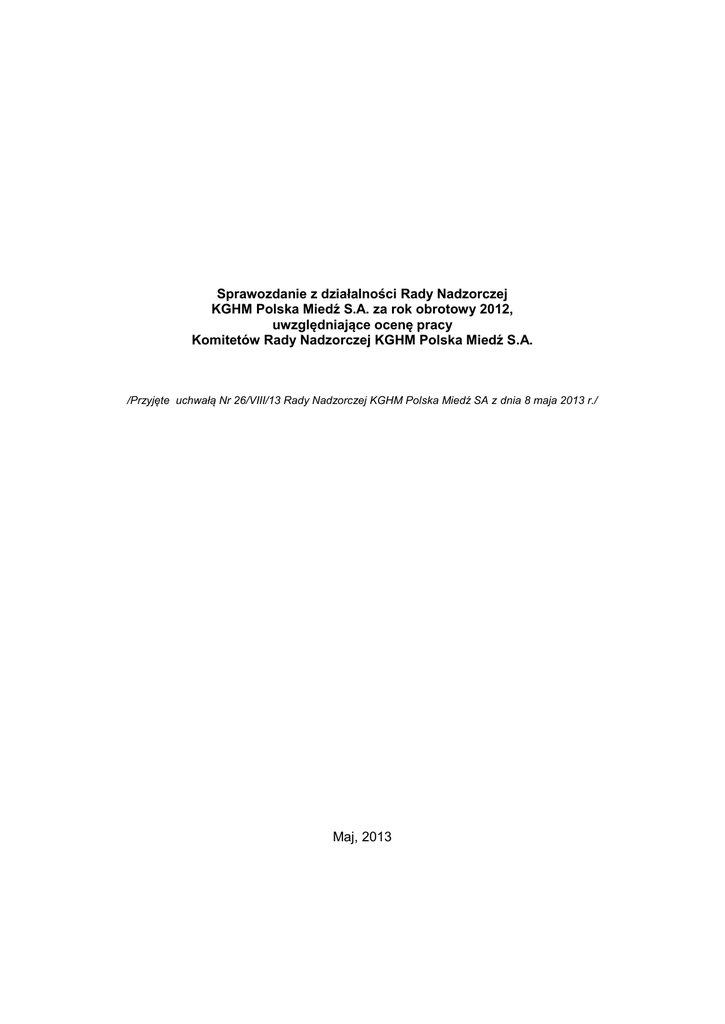 Sprawozdanie z działalności Rady Nadzorczej
KGHM Polska Miedź S.A. za rok obrotowy 2012,
uwzględniające ocenę pracy
Komitetów Rady Nadzorczej KGHM Polska Miedź S.A.

/Przyjęte uchwałą Nr 26/VIII/13 Rady Nadzorczej KGHM Polska Miedź SA z dnia 8 maja 2013 r./

Maj, 2013